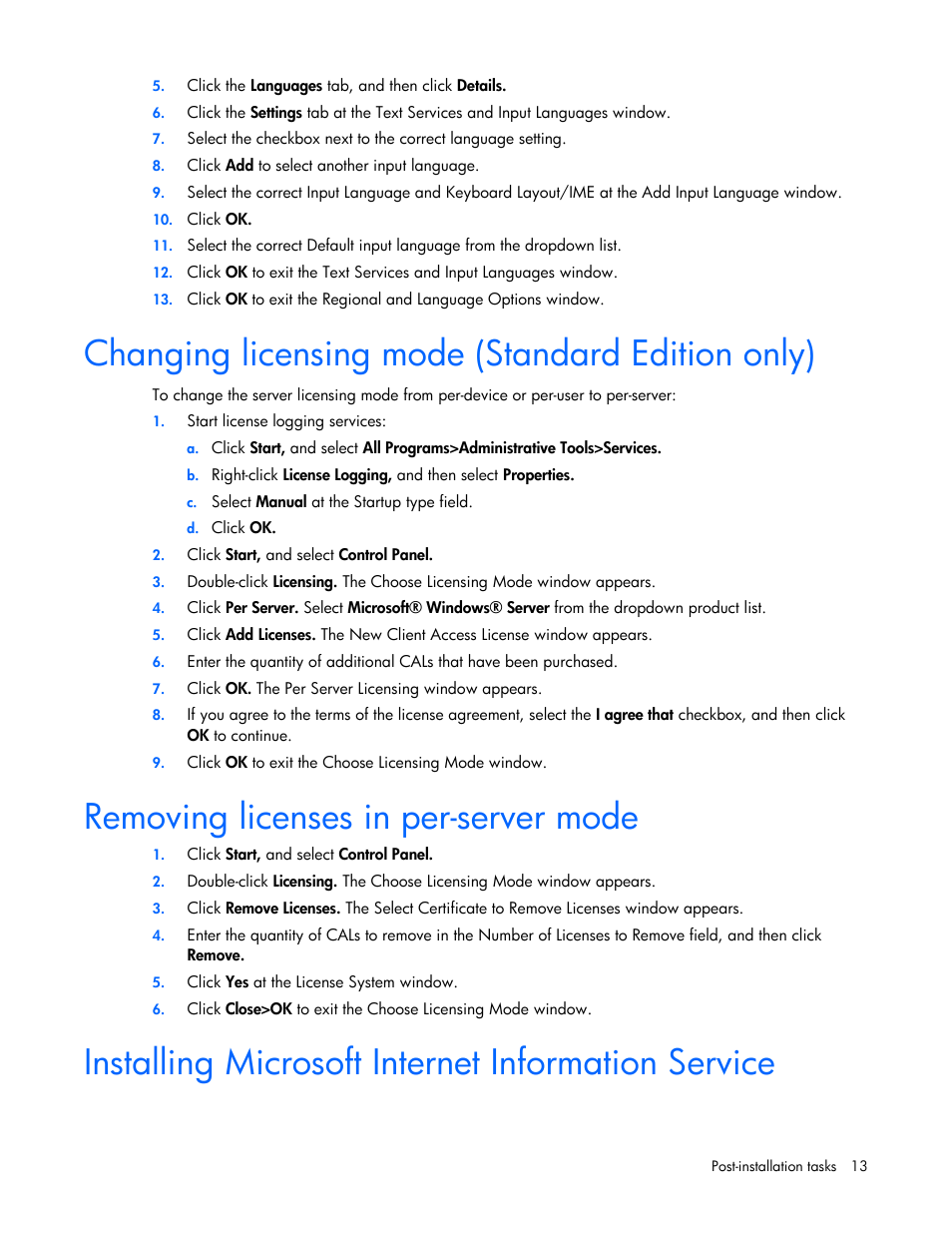 5. Click the Languages tab, and then click Details.
6. Click the Settings tab at the Text Services and Input Languages window.
7. Select the checkbox next to the correct language setting.
8. Click Add to select another input language.
9. Select the correct Input Language and Keyboard Layout/IME at the Add Input Language window.
10. Click OK.
11. Select the correct Default input language from the dropdown list.
12. Click OK to exit the Text Services and Input Languages window.
13. Click OK to exit the Regional and Language Options window.

Changing licensing mode (Standard Edition only)

To change the server licensing mode from per-device or per-user to per-server:
1. Start license logging services:
a. Click Start, and select All Programs>Administrative Tools>Services.
b. Right-click License Logging, and then select Properties.
c. Select Manual at the Startup type field.
d. Click OK.
2. Click Start, and select Control Panel.
3. Double-click Licensing. The Choose Licensing Mode window appears.
4. Click Per Server. Select Microsoft® Windows® Server from the dropdown product list.
5. Click Add Licenses. The New Client Access License window appears.
6. Enter the quantity of additional CALs that have been purchased.
7. Click OK. The Per Server Licensing window appears.
8. If you agree to the terms of the license agreement, select the I agree that checkbox, and then click OK to continue.
9. Click OK to exit the Choose Licensing Mode window.

Removing licenses in per-server mode

1. Click Start, and select Control Panel.
2. Double-click Licensing. The Choose Licensing Mode window appears.
3. Click Remove Licenses. The Select Certificate to Remove Licenses window appears.
4. Enter the quantity of CALs to remove in the Number of Licenses to Remove field, and then click Remove.
5. Click Yes at the License System window.
6. Click Close>OK to exit the Choose Licensing Mode window.

Installing Microsoft Internet Information Service

Post-installation tasks 13